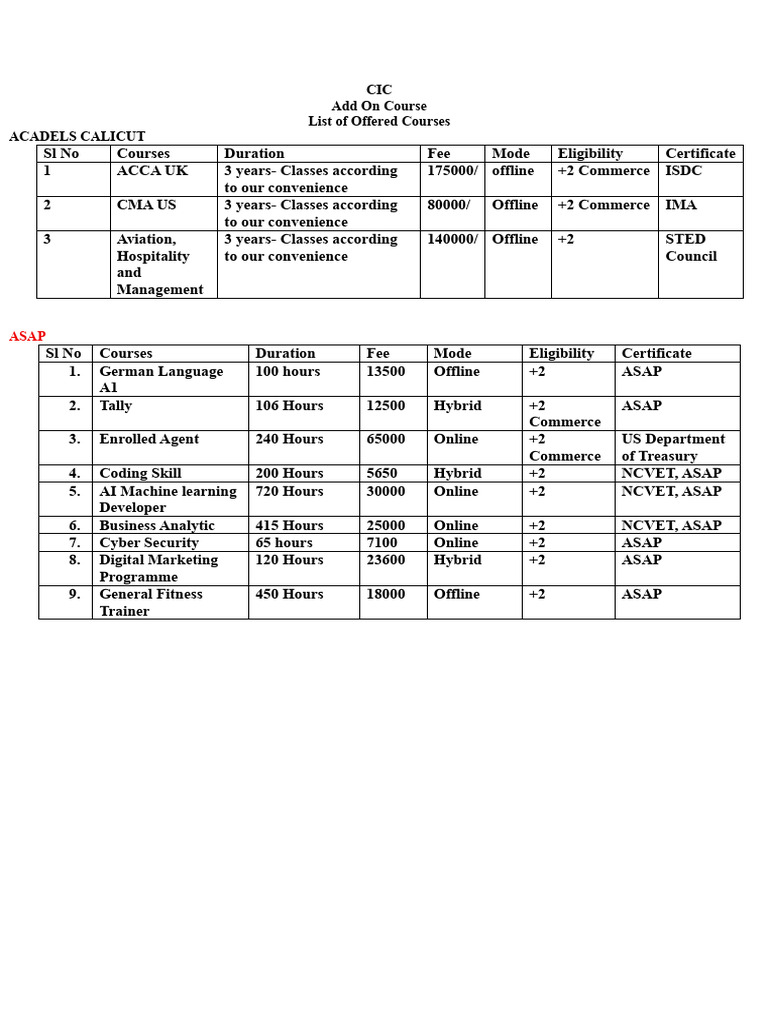 CIC
Add On Course
List of Offered Courses

ACADELS CALICUT

| Sl No | Courses | Duration | Fee | Mode | Eligibility | Certificate |
|---|---|---|---|---|---|---|
| 1 | ACCA UK | 3 years- Classes according to our convenience | 175000/ | offline | +2 Commerce | ISDC |
| 2 | CMA US | 3 years- Classes according to our convenience | 80000/ | Offline | +2 Commerce | IMA |
| 3 | Aviation, Hospitality and Management | 3 years- Classes according to our convenience | 140000/ | Offline | +2 | STED Council |

ASAP

| Sl No | Courses | Duration | Fee | Mode | Eligibility | Certificate |
|---|---|---|---|---|---|---|
| 1. | German Language A1 | 100 hours | 13500 | Offline | +2 | ASAP |
| 2. | Tally | 106 Hours | 12500 | Hybrid | +2 Commerce | ASAP |
| 3. | Enrolled Agent | 240 Hours | 65000 | Online | +2 Commerce | US Department of Treasury |
| 4. | Coding Skill | 200 Hours | 5650 | Hybrid | +2 | NCVET, ASAP |
| 5. | AI Machine learning Developer | 720 Hours | 30000 | Online | +2 | NCVET, ASAP |
| 6. | Business Analytic | 415 Hours | 25000 | Online | +2 | NCVET, ASAP |
| 7. | Cyber Security | 65 hours | 7100 | Online | +2 | ASAP |
| 8. | Digital Marketing Programme | 120 Hours | 23600 | Hybrid | +2 | ASAP |
| 9. | General Fitness Trainer | 450 Hours | 18000 | Offline | +2 | ASAP |